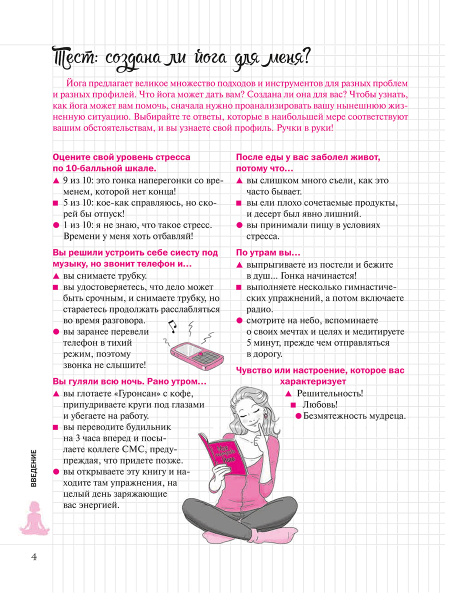 Тест: создана ли йога для меня?

Йога предлагает великое множество подходов и инструментов для разных проблем и разных профилей. Что йога может дать вам? Создана ли она для вас? Чтобы узнать, как йога может вам помочь, сначала нужно проанализировать вашу нынешнюю жизненную ситуацию. Выбирайте те ответы, которые в наибольшей мере соответствуют вашим обстоятельствам, и вы узнаете свой профиль. Ручки в руки!

Оцените свой уровень стресса по 10-балльной шкале.
▲ 9 из 10: это гонка наперегонки со временем, которой нет конца!
■ 5 из 10: кое-как справляюсь, но скорей бы отпуск!
● 1 из 10: я не знаю, что такое стресс. Времени у меня хоть отбавляй!

Вы решили устроить себе сиесту под музыку, но звонит телефон и...
▲ вы снимаете трубку.
■ вы удостоверяетесь, что дело может быть срочным, и снимаете трубку, но стараетесь продолжать расслабляться во время разговора.
● вы заранее перевели телефон в тихий режим, поэтому звонка не слышите!

Вы гуляли всю ночь. Рано утром...
▲ вы глотаете «Гуронсан» с кофе, припудриваете круги под глазами и убегаете на работу.
■ вы переводите будильник на 3 часа вперед и посылаете коллеге СМС, предупреждая, что придете позже.
● вы открываете эту книгу и находите там упражнения, на целый день заряжающие вас энергией.

После еды у вас заболел живот, потому что...
▲ вы слишком много съели, как это часто бывает.
■ вы ели плохо сочетаемые продукты, и десерт был явно лишний.
● вы принимали пищу в условиях стресса.

По утрам вы...
▲ выпрыгиваете из постели и бежите в душ... Гонка начинается!
■ выполняете несколько гимнастических упражнений, а потом включаете радио.
● смотрите на небо, вспоминаете о своих мечтах и целях и медитируете 5 минут, прежде чем отправляться в дорогу.

Чувство или настроение, которое вас характеризует
▲ Решительность!
■ Любовь!
● Безмятежность мудреца.

ВВЕДЕНИЕ

4